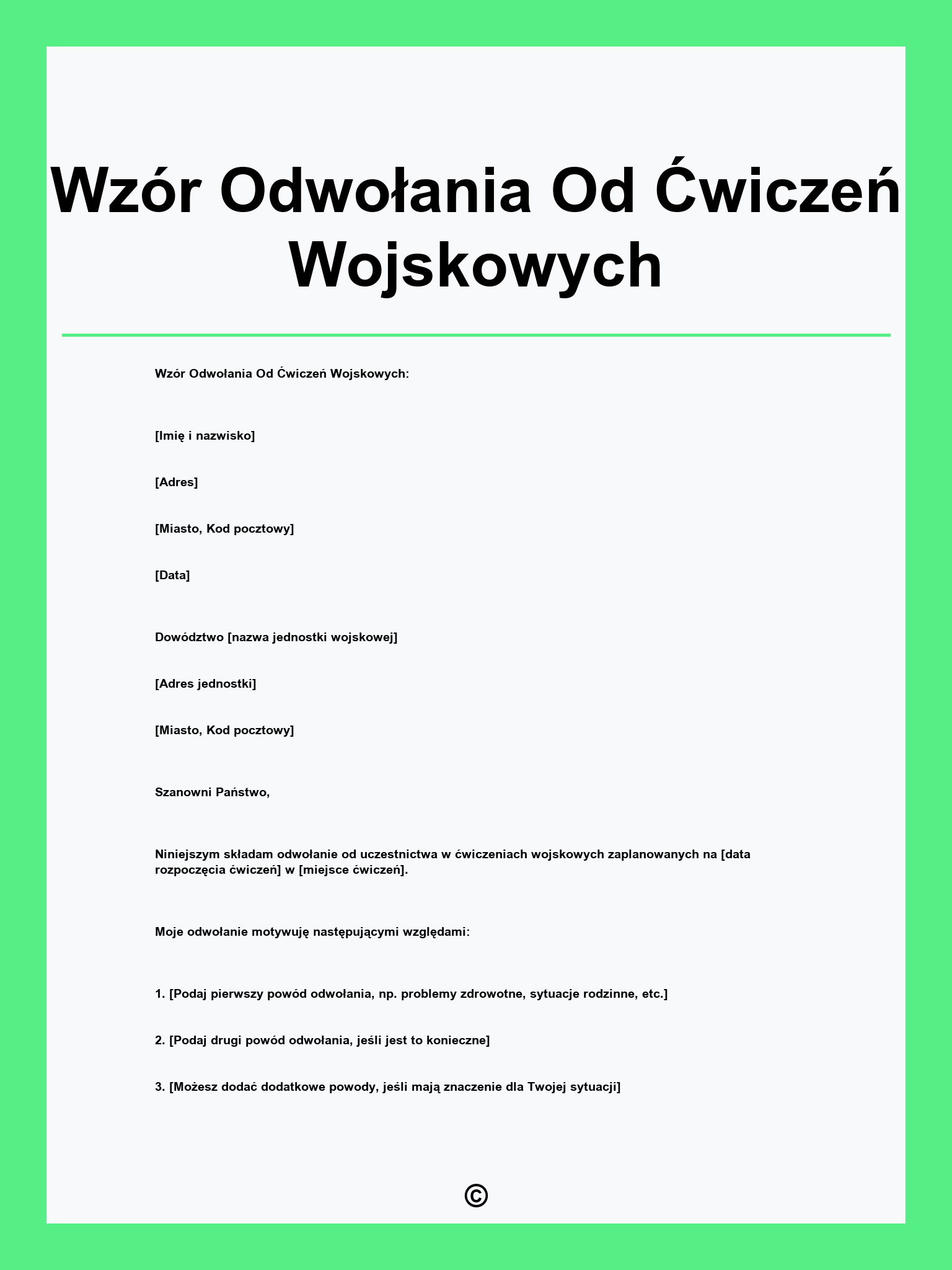 Wzór Odwołania Od Ćwiczeń Wojskowych

Wzór Odwołania Od Ćwiczeń Wojskowych:

[Imię i nazwisko]

[Adres]

[Miasto, Kod pocztowy]

[Data]

Dowództwo [nazwa jednostki wojskowej]

[Adres jednostki]

[Miasto, Kod pocztowy]

Szanowni Państwo,

Niniejszym składam odwołanie od uczestnictwa w ćwiczeniach wojskowych zaplanowanych na [data rozpoczęcia ćwiczeń] w [miejsce ćwiczeń].

Moje odwołanie motywuję następującymi względami:

1. [Podaj pierwszy powód odwołania, np. problemy zdrowotne, sytuacje rodzinne, etc.]

2. [Podaj drugi powód odwołania, jeśli jest to konieczne]

3. [Możesz dodać dodatkowe powody, jeśli mają znaczenie dla Twojej sytuacji]

©